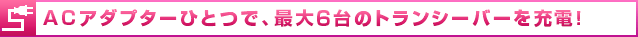 ACアダプターひとつで、最大6台のトランシーバーを充電!